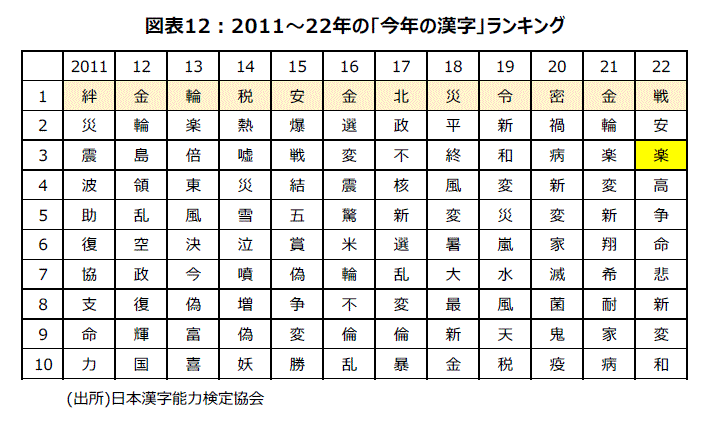 図表12：2011～22年の「今年の漢字」ランキング

|  | 2011 | 12 | 13 | 14 | 15 | 16 | 17 | 18 | 19 | 20 | 21 | 22 |
|---|---|---|---|---|---|---|---|---|---|---|---|---|
| 1 | 絆 | 金 | 輪 | 税 | 安 | 金 | 北 | 災 | 令 | 密 | 金 | 戦 |
| 2 | 災 | 輪 | 楽 | 熱 | 爆 | 選 | 政 | 平 | 新 | 禍 | 輪 | 安 |
| 3 | 震 | 島 | 倍 | 嘘 | 戦 | 変 | 不 | 終 | 和 | 病 | 楽 | 楽 |
| 4 | 波 | 領 | 東 | 災 | 結 | 震 | 核 | 風 | 変 | 新 | 変 | 高 |
| 5 | 助 | 乱 | 風 | 雪 | 五 | 驚 | 新 | 変 | 災 | 変 | 新 | 争 |
| 6 | 復 | 空 | 決 | 泣 | 賞 | 米 | 選 | 暑 | 嵐 | 家 | 翔 | 命 |
| 7 | 協 | 政 | 今 | 噴 | 偽 | 輪 | 乱 | 大 | 水 | 滅 | 希 | 悲 |
| 8 | 支 | 復 | 偽 | 増 | 争 | 不 | 変 | 最 | 風 | 菌 | 耐 | 新 |
| 9 | 命 | 輝 | 富 | 偽 | 変 | 倫 | 倫 | 新 | 天 | 鬼 | 家 | 変 |
| 10 | 力 | 国 | 喜 | 妖 | 勝 | 乱 | 暴 | 金 | 税 | 疫 | 病 | 和 |

(出所)日本漢字能力検定協会